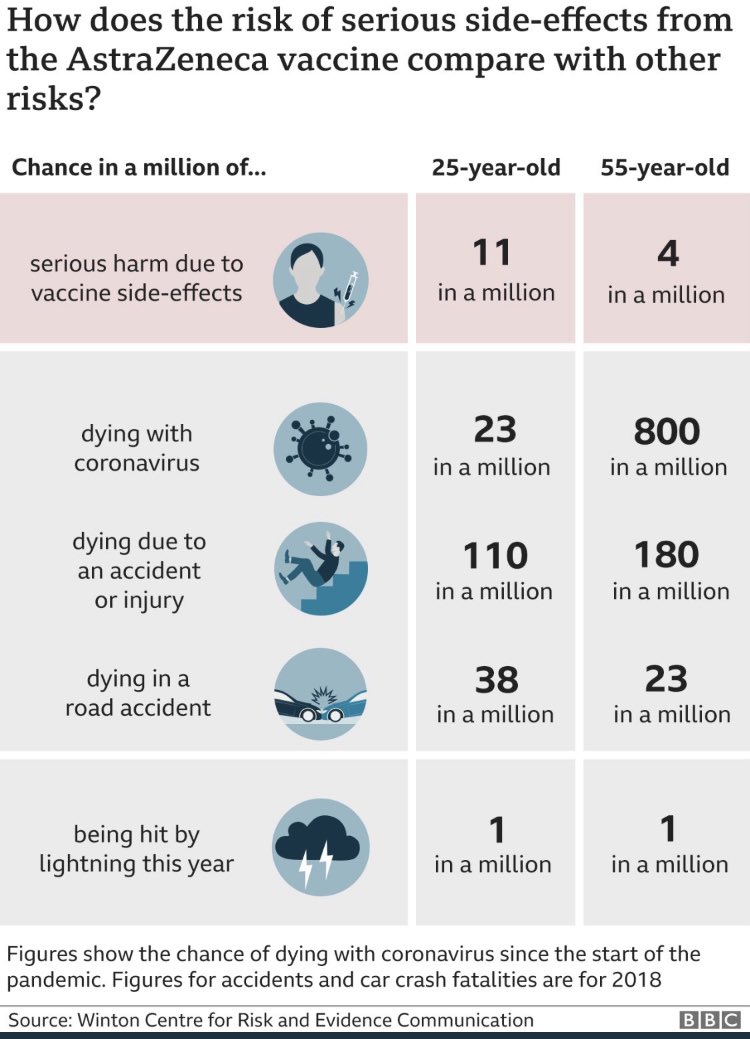 How does the risk of serious side-effects from the AstraZeneca vaccine compare with other risks?

| Chance in a million of... | 25-year-old | 55-year-old |
|---|---|---|
| serious harm due to vaccine side-effects | 11 in a million | 4 in a million |
| dying with coronavirus | 23 in a million | 800 in a million |
| dying due to an accident or injury | 110 in a million | 180 in a million |
| dying in a road accident | 38 in a million | 23 in a million |
| being hit by lightning this year | 1 in a million | 1 in a million |

Figures show the chance of dying with coronavirus since the start of the pandemic. Figures for accidents and car crash fatalities are for 2018

Source: Winton Centre for Risk and Evidence Communication

BBC